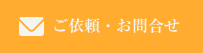 ご依頼・お問合せ